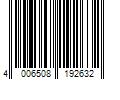 4 006508 192632